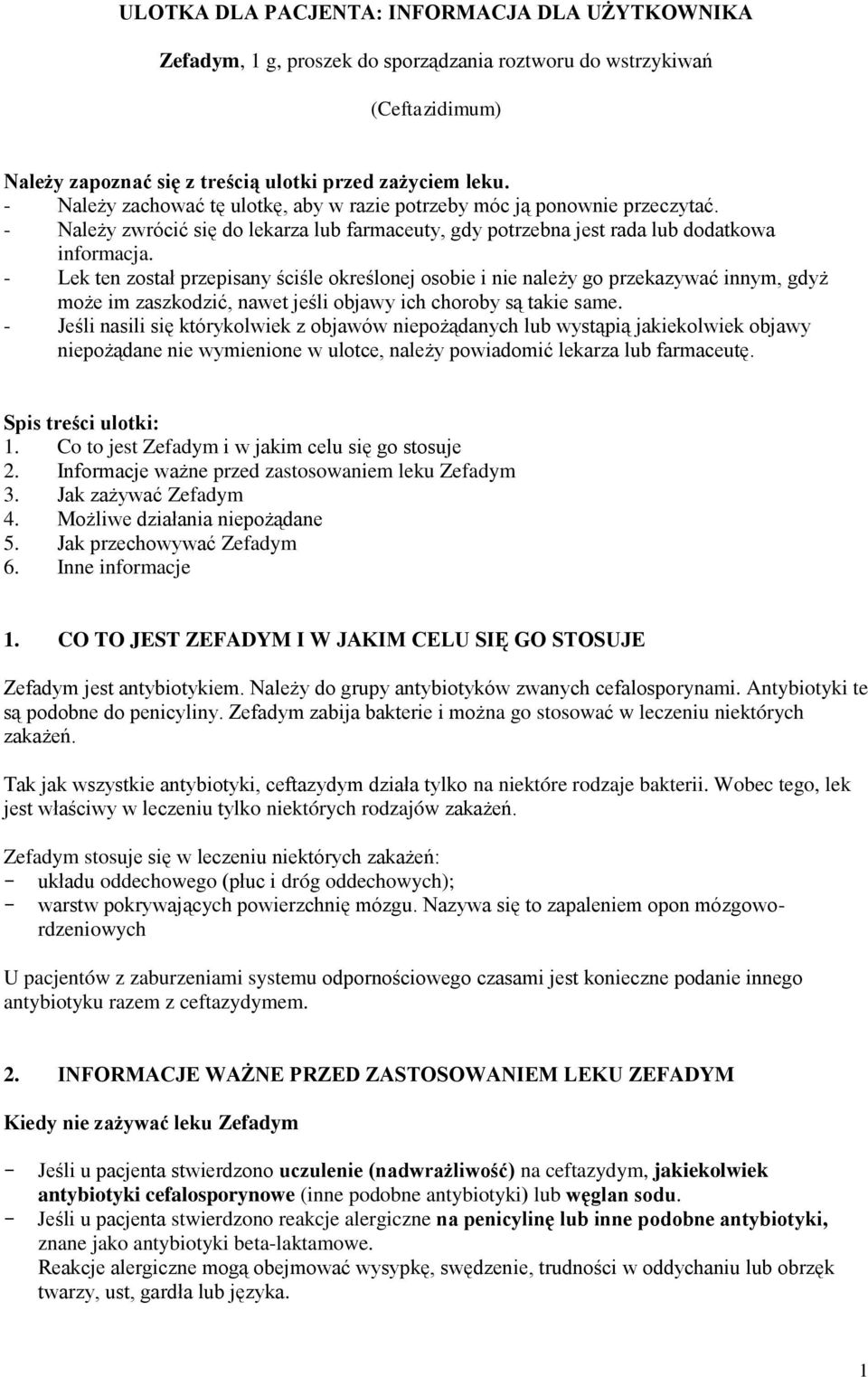 ULOTKA DLA PACJENTA: INFORMACJA DLA UŻYTKOWNIKA

Zefadym, 1 g, proszek do sporządzania roztworu do wstrzykiwań

(Ceftazidimum)

Należy zapoznać się z treścią ulotki przed zażyciem leku.
- Należy zachować tę ulotkę, aby w razie potrzeby móc ją ponownie przeczytać.
- Należy zwrócić się do lekarza lub farmaceuty, gdy potrzebna jest rada lub dodatkowa informacja.
- Lek ten został przepisany ściśle określonej osobie i nie należy go przekazywać innym, gdyż może im zaszkodzić, nawet jeśli objawy ich choroby są takie same.
- Jeśli nasili się którykolwiek z objawów niepożądanych lub wystąpią jakiekolwiek objawy niepożądane nie wymienione w ulotce, należy powiadomić lekarza lub farmaceutę.

Spis treści ulotki:
1. Co to jest Zefadym i w jakim celu się go stosuje
2. Informacje ważne przed zastosowaniem leku Zefadym
3. Jak zażywać Zefadym
4. Możliwe działania niepożądane
5. Jak przechowywać Zefadym
6. Inne informacje

1. CO TO JEST ZEFADYM I W JAKIM CELU SIĘ GO STOSUJE

Zefadym jest antybiotykiem. Należy do grupy antybiotyków zwanych cefalosporynami. Antybiotyki te są podobne do penicyliny. Zefadym zabija bakterie i można go stosować w leczeniu niektórych zakażeń.

Tak jak wszystkie antybiotyki, ceftazydym działa tylko na niektóre rodzaje bakterii. Wobec tego, lek jest właściwy w leczeniu tylko niektórych rodzajów zakażeń.

Zefadym stosuje się w leczeniu niektórych zakażeń:
- układu oddechowego (płuc i dróg oddechowych);
- warstw pokrywających powierzchnię mózgu. Nazywa się to zapaleniem opon mózgowo-rdzeniowych

U pacjentów z zaburzeniami systemu odpornościowego czasami jest konieczne podanie innego antybiotyku razem z ceftazydymem.

2. INFORMACJE WAŻNE PRZED ZASTOSOWANIEM LEKU ZEFADYM

Kiedy nie zażywać leku Zefadym

- Jeśli u pacjenta stwierdzono uczulenie (nadwrażliwość) na ceftazydym, jakiekolwiek antybiotyki cefalosporynowe (inne podobne antybiotyki) lub węglan sodu.
- Jeśli u pacjenta stwierdzono reakcje alergiczne na penicylinę lub inne podobne antybiotyki, znane jako antybiotyki beta-laktamowe.
Reakcje alergiczne mogą obejmować wysypkę, swędzenie, trudności w oddychaniu lub obrzęk twarzy, ust, gardła lub języka.

1